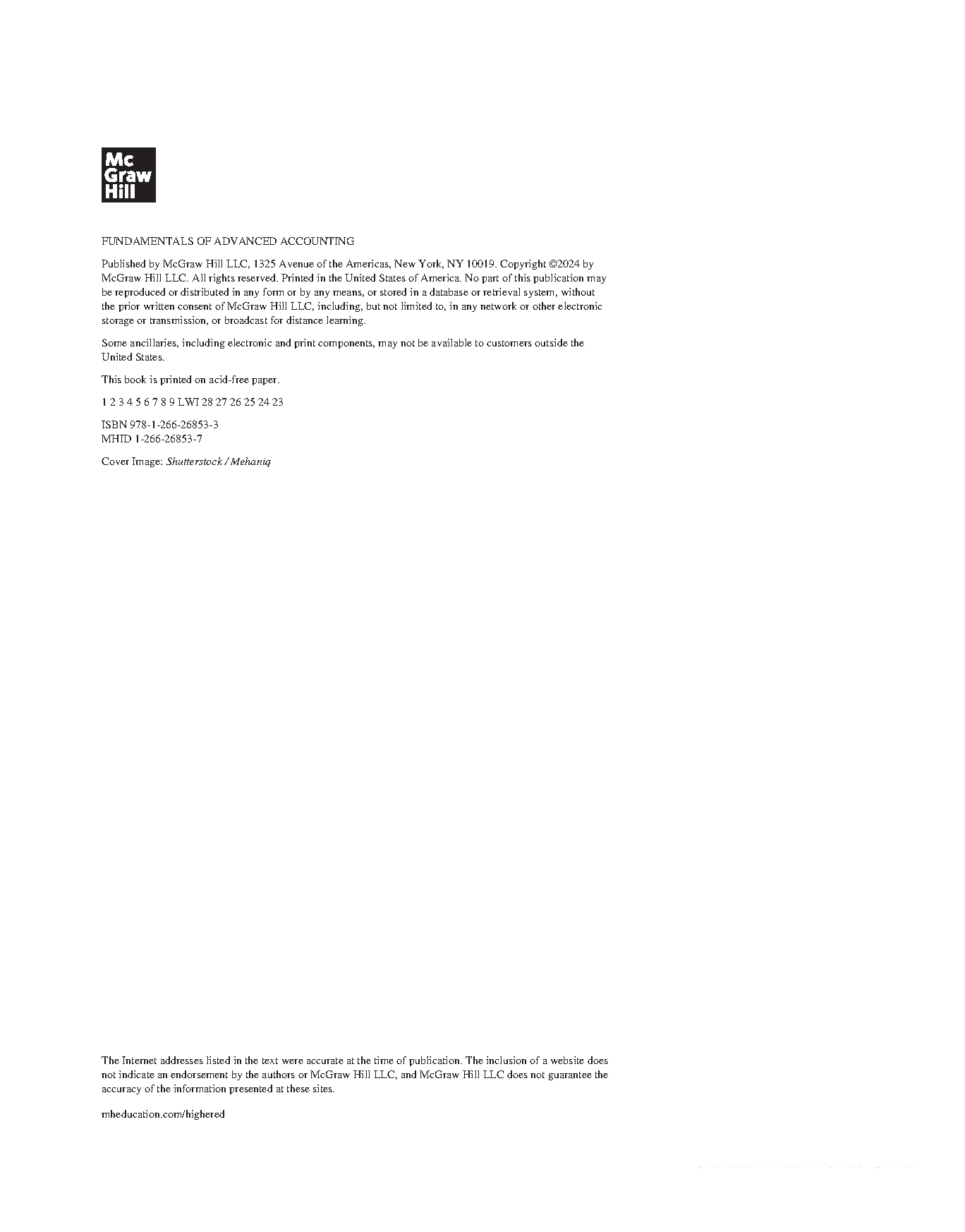 Mc Graw Hill

FUNDAMENTALS OF ADVANCED ACCOUNTING

Published by McGraw Hill LLC, 1325 Avenue of the Americas, New York, NY 10019. Copyright ©2024 by McGraw Hill LLC. All rights reserved. Printed in the United States of America. No part of this publication may be reproduced or distributed in any form or by any means, or stored in a database or retrieval system, without the prior written consent of McGraw Hill LLC, including, but not limited to, in any network or other electronic storage or transmission, or broadcast for distance learning.

Some ancillaries, including electronic and print components, may not be available to customers outside the United States.

This book is printed on acid-free paper.

1 2 3 4 5 6 7 8 9 LWI 28 27 26 25 24 23

ISBN 978-1-266-26853-3
MHID 1-266-26853-7

Cover Image: Shutterstock / Mehaniq

The Internet addresses listed in the text were accurate at the time of publication. The inclusion of a website does not indicate an endorsement by the authors or McGraw Hill LLC, and McGraw Hill LLC does not guarantee the accuracy of the information presented at these sites.

mheducation.com/highered